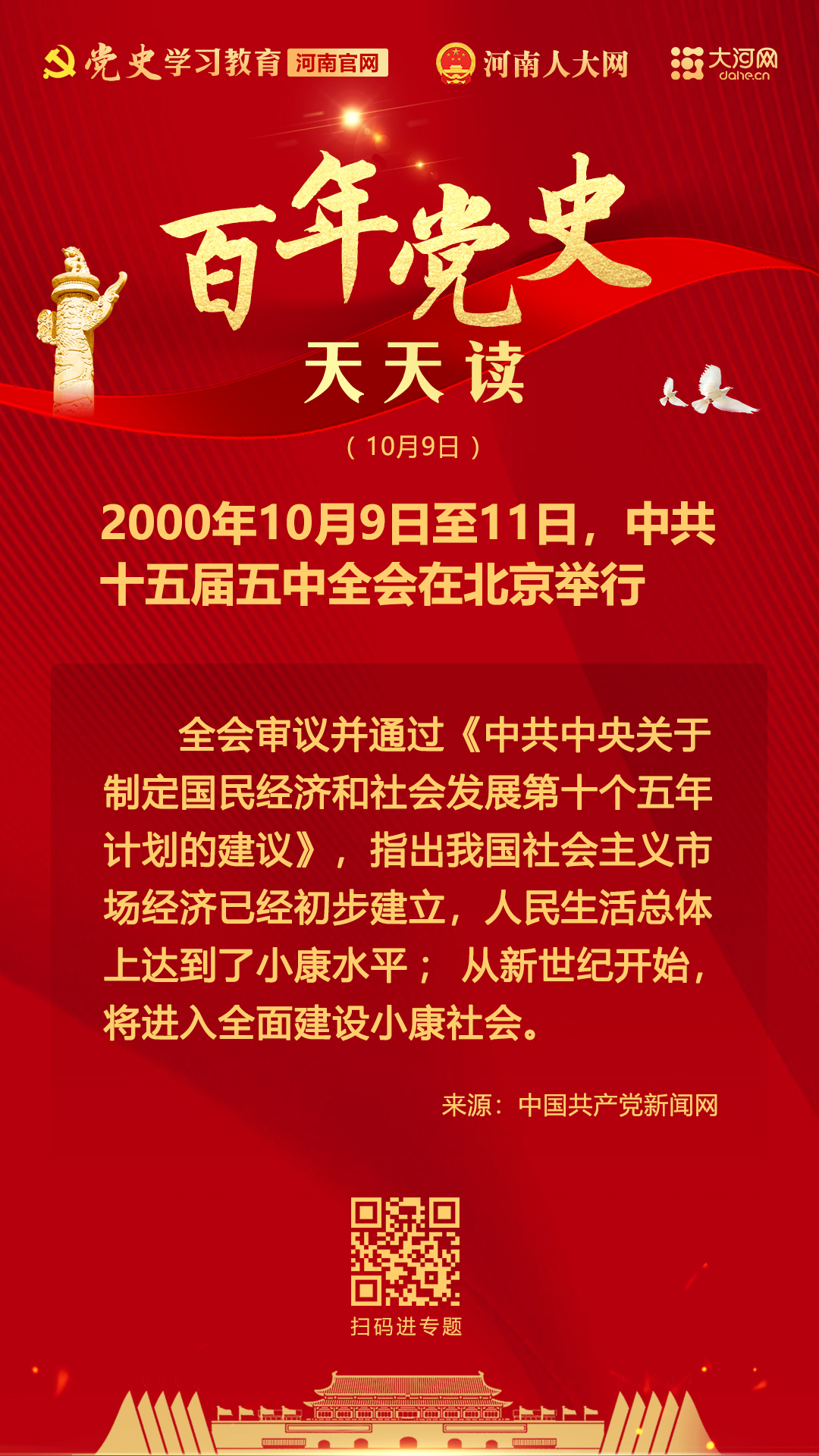 党史学习教育 河南官网 河南人大网 大河网 dahe.cn

百年党史

天天读

（10月9日）

2000年10月9日至11日，中共十五届五中全会在北京举行

全会审议并通过《中共中央关于制定国民经济和社会发展第十个五年计划的建议》，指出我国社会主义市场经济已经初步建立，人民生活总体上达到了小康水平；从新世纪开始，将进入全面建设小康社会。

来源：中国共产党新闻网

扫码进专题